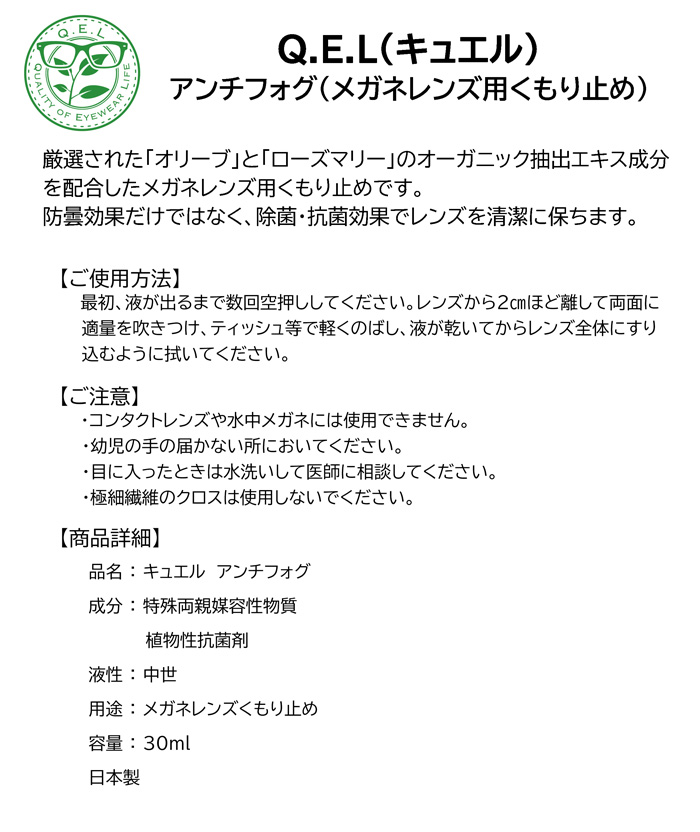 Q.E.L
QUALITY OF EYEWEAR LIFE

Q.E.L（キュエル）
アンチフォグ（メガネレンズ用くもり止め）

厳選された「オリーブ」と「ローズマリー」のオーガニック抽出エキス成分を配合したメガネレンズ用くもり止めです。
防曇効果だけではなく、除菌・抗菌効果でレンズを清潔に保ちます。

【ご使用方法】
最初、液が出るまで数回空押ししてください。レンズから2㎝ほど離して両面に適量を吹きつけ、ティッシュ等で軽くのばし、液が乾いてからレンズ全体にすり込むように拭いてください。

【ご注意】
・コンタクトレンズや水中メガネには使用できません。
・幼児の手の届かない所においてください。
・目に入ったときは水洗いして医師に相談してください。
・極細繊維のクロスは使用しないでください。

【商品詳細】
品名：キュエル アンチフォグ
成分：特殊両親媒容性物質
植物性抗菌剤
液性：中世
用途：メガネレンズくもり止め
容量：30ml
日本製